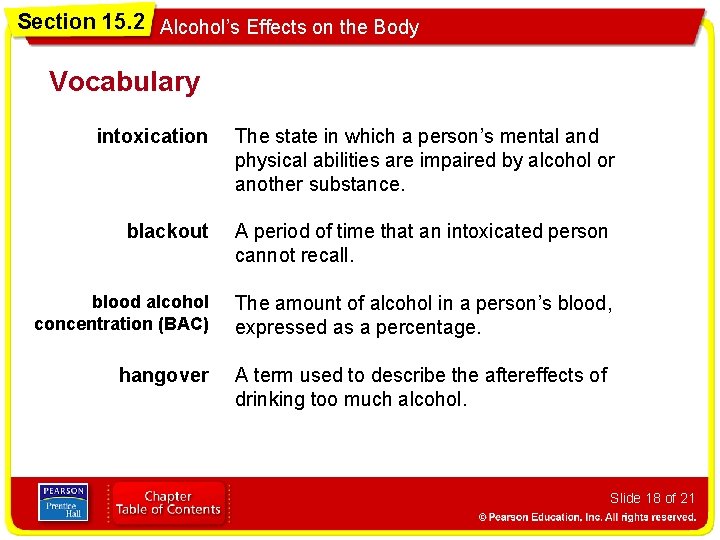 Section 15.2 Alcohol's Effects on the Body

Vocabulary

| | |
|---|---|
| intoxication | The state in which a person's mental and physical abilities are impaired by alcohol or another substance. |
| blackout | A period of time that an intoxicated person cannot recall. |
| blood alcohol concentration (BAC) | The amount of alcohol in a person's blood, expressed as a percentage. |
| hangover | A term used to describe the aftereffects of drinking too much alcohol. |

PEARSON Prentice Hall

Chapter Table of Contents

Slide 18 of 21

© Pearson Education, Inc. All rights reserved.